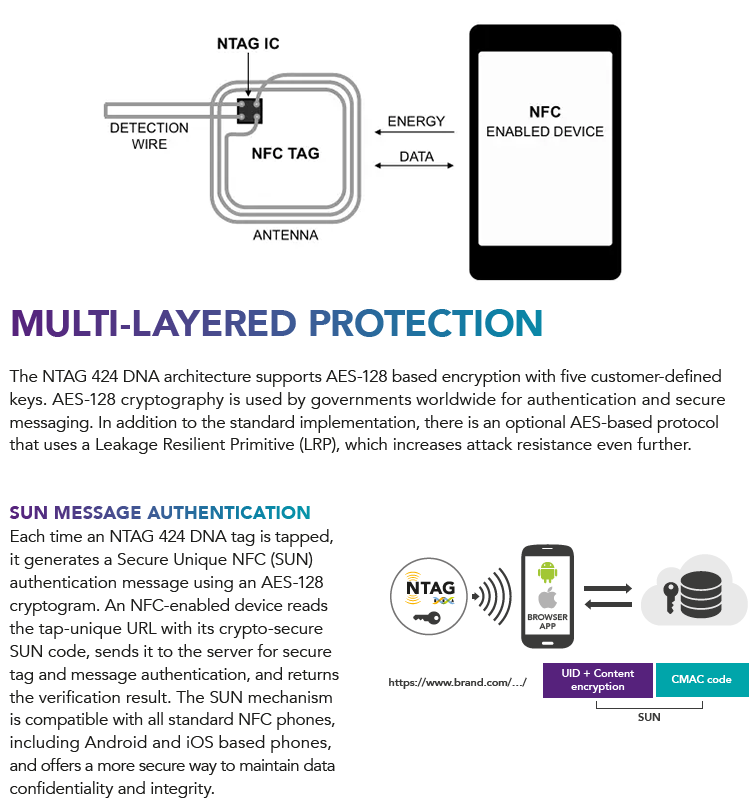 NTAG IC

DETECTION WIRE

NFC TAG

ANTENNA

ENERGY

DATA

NFC
ENABLED DEVICE

MULTI-LAYERED PROTECTION

The NTAG 424 DNA architecture supports AES-128 based encryption with five customer-defined keys. AES-128 cryptography is used by governments worldwide for authentication and secure messaging. In addition to the standard implementation, there is an optional AES-based protocol that uses a Leakage Resilient Primitive (LRP), which increases attack resistance even further.

SUN MESSAGE AUTHENTICATION
Each time an NTAG 424 DNA tag is tapped, it generates a Secure Unique NFC (SUN) authentication message using an AES-128 cryptogram. An NFC-enabled device reads the tap-unique URL with its crypto-secure SUN code, sends it to the server for secure tag and message authentication, and returns the verification result. The SUN mechanism is compatible with all standard NFC phones, including Android and iOS based phones, and offers a more secure way to maintain data confidentiality and integrity.

NTAG

BROWSER APP

https://www.brand.com/.../

UID + Content encryption

CMAC code

SUN